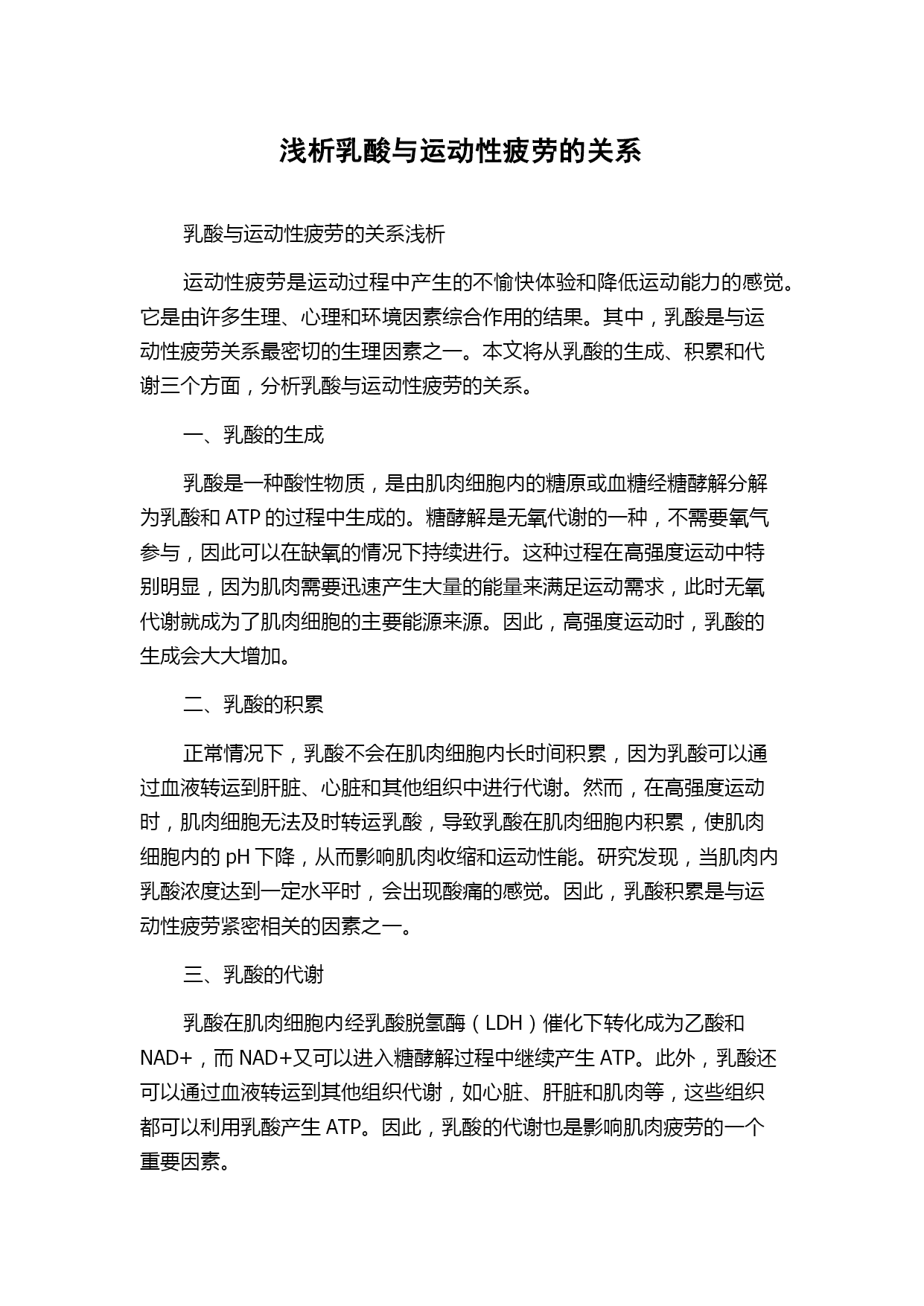 浅析乳酸与运动性疲劳的关系

乳酸与运动性疲劳的关系浅析

运动性疲劳是运动过程中产生的不愉快体验和降低运动能力的感觉。它是由许多生理、心理和环境因素综合作用的结果。其中，乳酸是与运动性疲劳关系最密切的生理因素之一。本文将从乳酸的生成、积累和代谢三个方面，分析乳酸与运动性疲劳的关系。

一、乳酸的生成

乳酸是一种酸性物质，是由肌肉细胞内的糖原或血糖经糖酵解分解为乳酸和 ATP 的过程中生成的。糖酵解是无氧代谢的一种，不需要氧气参与，因此可以在缺氧的情况下持续进行。这种过程在高强度运动中特别明显，因为肌肉需要迅速产生大量的能量来满足运动需求，此时无氧代谢就成为了肌肉细胞的主要能源来源。因此，高强度运动时，乳酸的生成会大大增加。

二、乳酸的积累

正常情况下，乳酸不会在肌肉细胞内长时间积累，因为乳酸可以通过血液转运到肝脏、心脏和其他组织中进行代谢。然而，在高强度运动时，肌肉细胞无法及时转运乳酸，导致乳酸在肌肉细胞内积累，使肌肉细胞内的 pH 下降，从而影响肌肉收缩和运动性能。研究发现，当肌肉内乳酸浓度达到一定水平时，会出现酸痛的感觉。因此，乳酸积累是与运动性疲劳紧密相关的因素之一。

三、乳酸的代谢

乳酸在肌肉细胞内经乳酸脱氢酶（LDH）催化下转化成为乙酸和 NAD+，而 NAD+又可以进入糖酵解过程中继续产生 ATP。此外，乳酸还可以通过血液转运到其他组织代谢，如心脏、肝脏和肌肉等，这些组织都可以利用乳酸产生 ATP。因此，乳酸的代谢也是影响肌肉疲劳的一个重要因素。